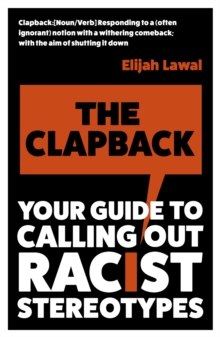 Clapback:[Noun/Verb] Responding to a (often ignorant) notion with a withering comeback; with the aim of shutting it down

Elijah Lawal

THE CLAPBACK

YOUR GUIDE TO CALLING OUT RACIST STEREOTYPES